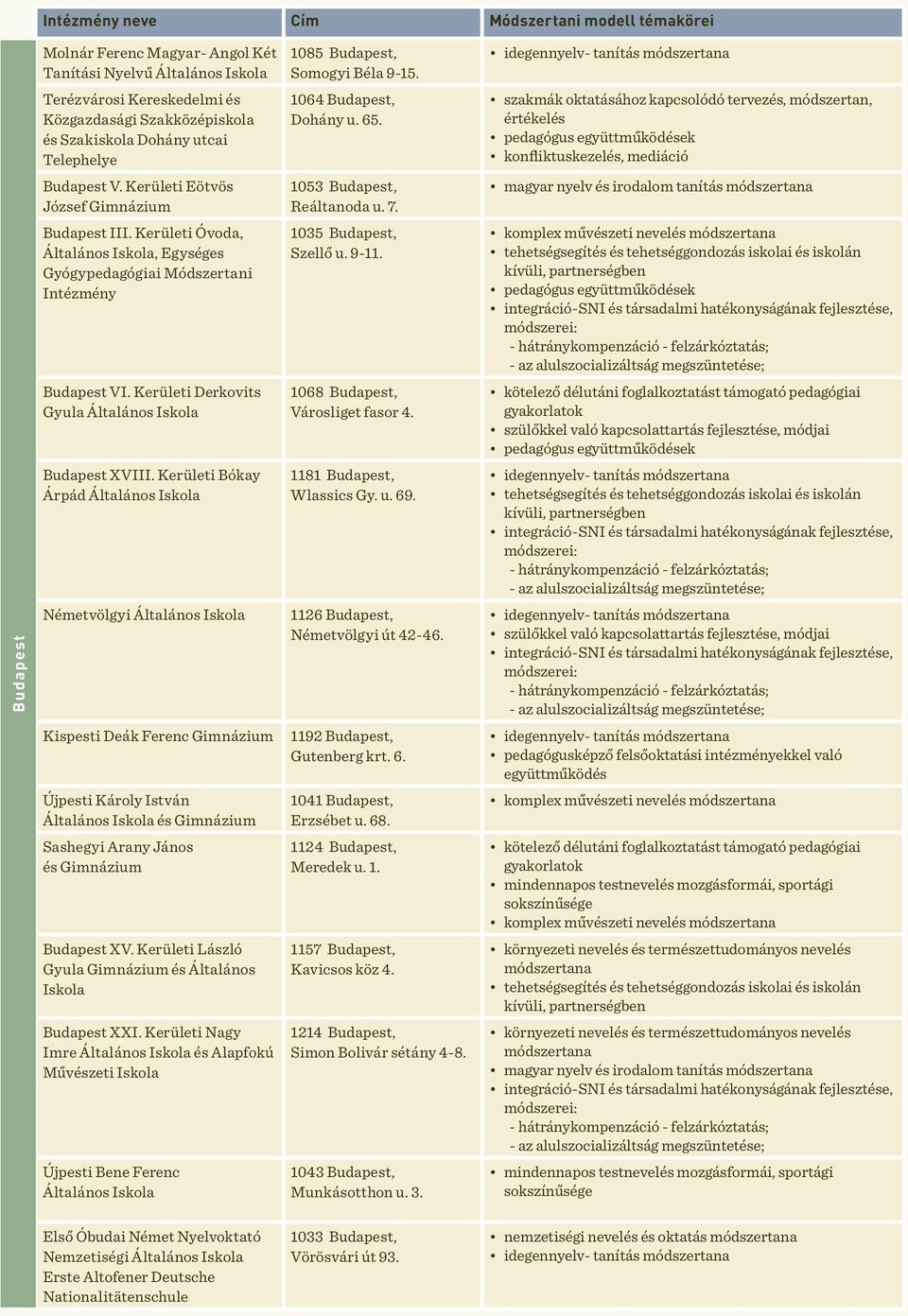 Budapest

| Intézmény neve | Cím | Módszertani modell témakörei |
|---|---|---|
| Molnár Ferenc Magyar- Angol Két Tanítási Nyelvű Általános Iskola | 1085 Budapest, Somogyi Béla 9-15. | • idegennyelv- tanítás módszertana |
| Terézvárosi Kereskedelmi és Közgazdasági Szakközépiskola és Szakiskola Dohány utcai Telephelye | 1064 Budapest, Dohány u. 65. | • szakmák oktatásához kapcsolódó tervezés, módszertan, értékelés • pedagógus együttműködések • konfliktuskezelés, mediáció |
| Budapest V. Kerületi Eötvös József Gimnázium | 1053 Budapest, Reáltanoda u. 7. | • magyar nyelv és irodalom tanítás módszertana |
| Budapest III. Kerületi Óvoda, Általános Iskola, Egységes Gyógypedagógiai Módszertani Intézmény | 1035 Budapest, Szellő u. 9-11. | • komplex művészeti nevelés módszertana • tehetségsegítés és tehetséggondozás iskolai és iskolán kívüli, partnerségben • pedagógus együttműködések • integráció-SNI és társadalmi hatékonyságának fejlesztése, módszerei: - hátránykompenzáció - felzárkóztatás; - az alulszocializáltság megszüntetése; |
| Budapest VI. Kerületi Derkovits Gyula Általános Iskola | 1068 Budapest, Városliget fasor 4. | • kötelező délutáni foglalkoztatást támogató pedagógiai gyakorlatok • szülőkkel való kapcsolattartás fejlesztése, módjai • pedagógus együttműködések |
| Budapest XVIII. Kerületi Bókay Árpád Általános Iskola | 1181 Budapest, Wlassics Gy. u. 69. | • idegennyelv- tanítás módszertana • tehetségsegítés és tehetséggondozás iskolai és iskolán kívüli, partnerségben • integráció-SNI és társadalmi hatékonyságának fejlesztése, módszerei: - hátránykompenzáció - felzárkóztatás; - az alulszocializáltság megszüntetése; |
| Németvölgyi Általános Iskola | 1126 Budapest, Németvölgyi út 42-46. | • idegennyelv- tanítás módszertana • szülőkkel való kapcsolattartás fejlesztése, módjai • integráció-SNI és társadalmi hatékonyságának fejlesztése, módszerei: - hátránykompenzáció - felzárkóztatás; - az alulszocializáltság megszüntetése; |
| Kispesti Deák Ferenc Gimnázium | 1192 Budapest, Gutenberg krt. 6. | • idegennyelv- tanítás módszertana • pedagógusképző felsőoktatási intézményekkel való együttműködés |
| Újpesti Károly István Általános Iskola és Gimnázium | 1041 Budapest, Erzsébet u. 68. | • komplex művészeti nevelés módszertana |
| Sashegyi Arany János és Gimnázium | 1124 Budapest, Meredek u. 1. | • kötelező délutáni foglalkoztatást támogató pedagógiai gyakorlatok • mindennapos testnevelés mozgásformái, sportági sokszínűsége • komplex művészeti nevelés módszertana |
| Budapest XV. Kerületi László Gyula Gimnázium és Általános Iskola | 1157 Budapest, Kavicsos köz 4. | • környezeti nevelés és természettudományos nevelés módszertana • tehetségsegítés és tehetséggondozás iskolai és iskolán kívüli, partnerségben |
| Budapest XXI. Kerületi Nagy Imre Általános Iskola és Alapfokú Művészeti Iskola | 1214 Budapest, Simon Bolivár sétány 4-8. | • környezeti nevelés és természettudományos nevelés módszertana • magyar nyelv és irodalom tanítás módszertana • integráció-SNI és társadalmi hatékonyságának fejlesztése, módszerei: - hátránykompenzáció - felzárkóztatás; - az alulszocializáltság megszüntetése; |
| Újpesti Bene Ferenc Általános Iskola | 1043 Budapest, Munkásotthon u. 3. | • mindennapos testnevelés mozgásformái, sportági sokszínűsége |
| Első Óbudai Német Nyelvoktató Nemzetiségi Általános Iskola Erste Altofener Deutsche Nationalitätenschule | 1033 Budapest, Vörösvári út 93. | • nemzetiségi nevelés és oktatás módszertana • idegennyelv- tanítás módszertana |